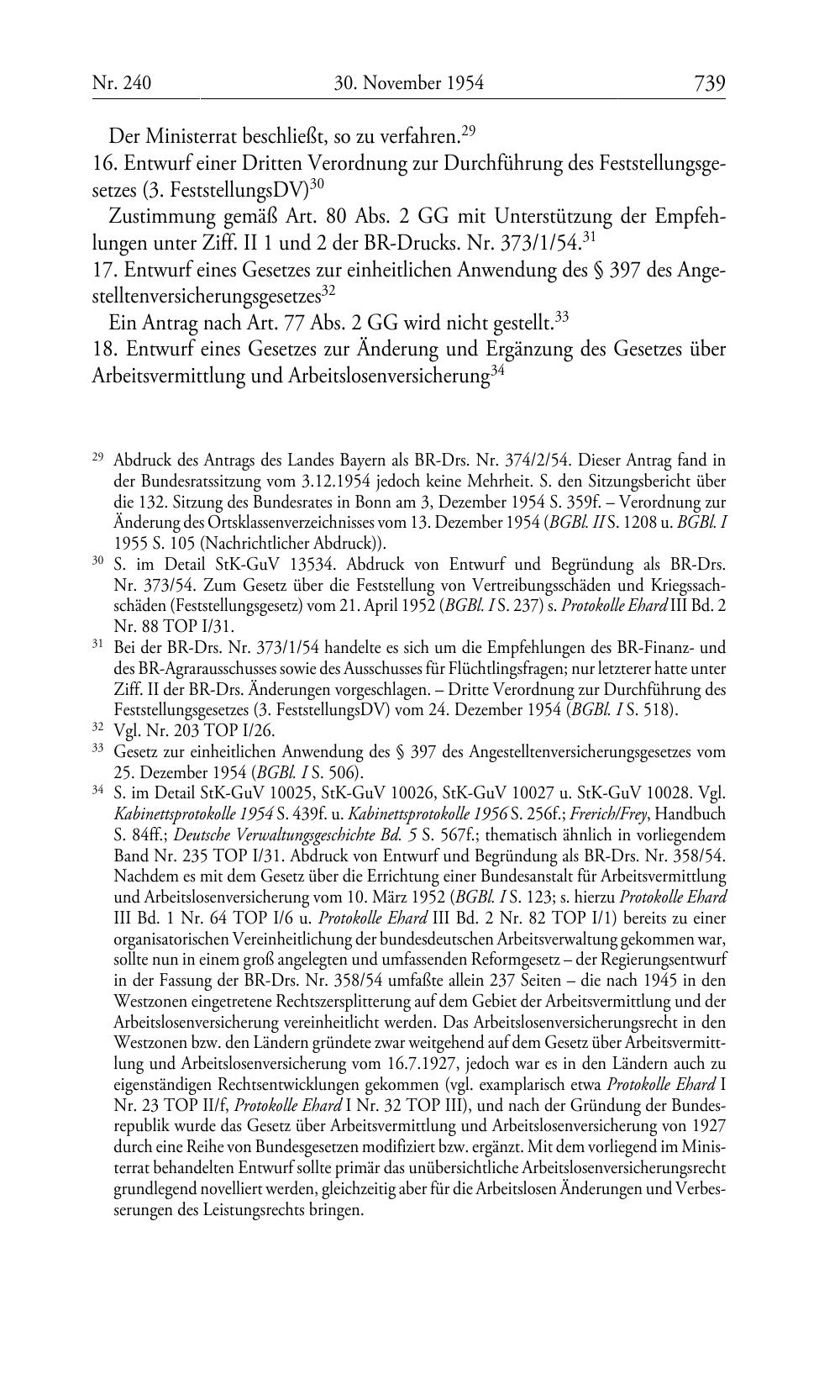 Nr. 240 30. November 1954 739

Der Ministerrat beschließt, so zu verfahren.$^{29}$

16. Entwurf einer Dritten Verordnung zur Durchführung des Feststellungsgesetzes (3. FeststellungsDV)$^{30}$

Zustimmung gemäß Art. 80 Abs. 2 GG mit Unterstützung der Empfehlungen unter Ziff. II 1 und 2 der BR-Drucks. Nr. 373/1/54.$^{31}$

17. Entwurf eines Gesetzes zur einheitlichen Anwendung des § 397 des Angestelltenversicherungsgesetzes$^{32}$

Ein Antrag nach Art. 77 Abs. 2 GG wird nicht gestellt.$^{33}$

18. Entwurf eines Gesetzes zur Änderung und Ergänzung des Gesetzes über Arbeitsvermittlung und Arbeitslosenversicherung$^{34}$

$^{29}$ Abdruck des Antrags des Landes Bayern als BR-Drs. Nr. 374/2/54. Dieser Antrag fand in der Bundesratssitzung vom 3.12.1954 jedoch keine Mehrheit. S. den Sitzungsbericht über die 132. Sitzung des Bundesrates in Bonn am 3, Dezember 1954 S. 359f. – Verordnung zur Änderung des Ortsklassenverzeichnisses vom 13. Dezember 1954 (BGBl. II S. 1208 u. BGBl. I 1955 S. 105 (Nachrichtlicher Abdruck)).

$^{30}$ S. im Detail StK-GuV 13534. Abdruck von Entwurf und Begründung als BR-Drs. Nr. 373/54. Zum Gesetz über die Feststellung von Vertreibungsschäden und Kriegssachschäden (Feststellungsgesetz) vom 21. April 1952 (BGBl. I S. 237) s. Protokolle Ehard III Bd. 2 Nr. 88 TOP I/31.

$^{31}$ Bei der BR-Drs. Nr. 373/1/54 handelte es sich um die Empfehlungen des BR-Finanz- und des BR-Agrarausschusses sowie des Ausschusses für Flüchtlingsfragen; nur letzterer hatte unter Ziff. II der BR-Drs. Änderungen vorgeschlagen. – Dritte Verordnung zur Durchführung des Feststellungsgesetzes (3. FeststellungsDV) vom 24. Dezember 1954 (BGBl. I S. 518).

$^{32}$ Vgl. Nr. 203 TOP I/26.

$^{33}$ Gesetz zur einheitlichen Anwendung des § 397 des Angestelltenversicherungsgesetzes vom 25. Dezember 1954 (BGBl. I S. 506).

$^{34}$ S. im Detail StK-GuV 10025, StK-GuV 10026, StK-GuV 10027 u. StK-GuV 10028. Vgl. Kabinettsprotokolle 1954 S. 439f. u. Kabinettsprotokolle 1956 S. 256f.; Frerich/Frey, Handbuch S. 84ff.; Deutsche Verwaltungsgeschichte Bd. 5 S. 567f.; thematisch ähnlich in vorliegendem Band Nr. 235 TOP I/31. Abdruck von Entwurf und Begründung als BR-Drs. Nr. 358/54. Nachdem es mit dem Gesetz über die Errichtung einer Bundesanstalt für Arbeitsvermittlung und Arbeitslosenversicherung vom 10. März 1952 (BGBl. I S. 123; s. hierzu Protokolle Ehard III Bd. 1 Nr. 64 TOP I/6 u. Protokolle Ehard III Bd. 2 Nr. 82 TOP I/1) bereits zu einer organisatorischen Vereinheitlichung der bundesdeutschen Arbeitsverwaltung gekommen war, sollte nun in einem groß angelegten und umfassenden Reformgesetz – der Regierungsentwurf in der Fassung der BR-Drs. Nr. 358/54 umfaßte allein 237 Seiten – die nach 1945 in den Westzonen eingetretene Rechtszersplitterung auf dem Gebiet der Arbeitsvermittlung und der Arbeitslosenversicherung vereinheitlicht werden. Das Arbeitslosenversicherungsrecht in den Westzonen bzw. den Ländern gründete zwar weitgehend auf dem Gesetz über Arbeitsvermittlung und Arbeitslosenversicherung vom 16.7.1927, jedoch war es in den Ländern auch zu eigenständigen Rechtsentwicklungen gekommen (vgl. examplarisch etwa Protokolle Ehard I Nr. 23 TOP II/f, Protokolle Ehard I Nr. 32 TOP III), und nach der Gründung der Bundesrepublik wurde das Gesetz über Arbeitsvermittlung und Arbeitslosenversicherung von 1927 durch eine Reihe von Bundesgesetzen modifiziert bzw. ergänzt. Mit dem vorliegend im Ministerrat behandelten Entwurf sollte primär das unübersichtliche Arbeitslosenversicherungsrecht grundlegend novelliert werden, gleichzeitig aber für die Arbeitslosen Änderungen und Verbesserungen des Leistungsrechts bringen.